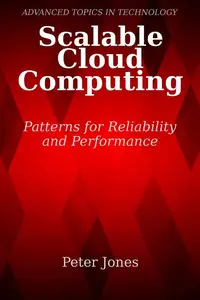 ADVANCED TOPICS IN TECHNOLOGY

Scalable Cloud Computing

Patterns for Reliability and Performance

Peter Jones